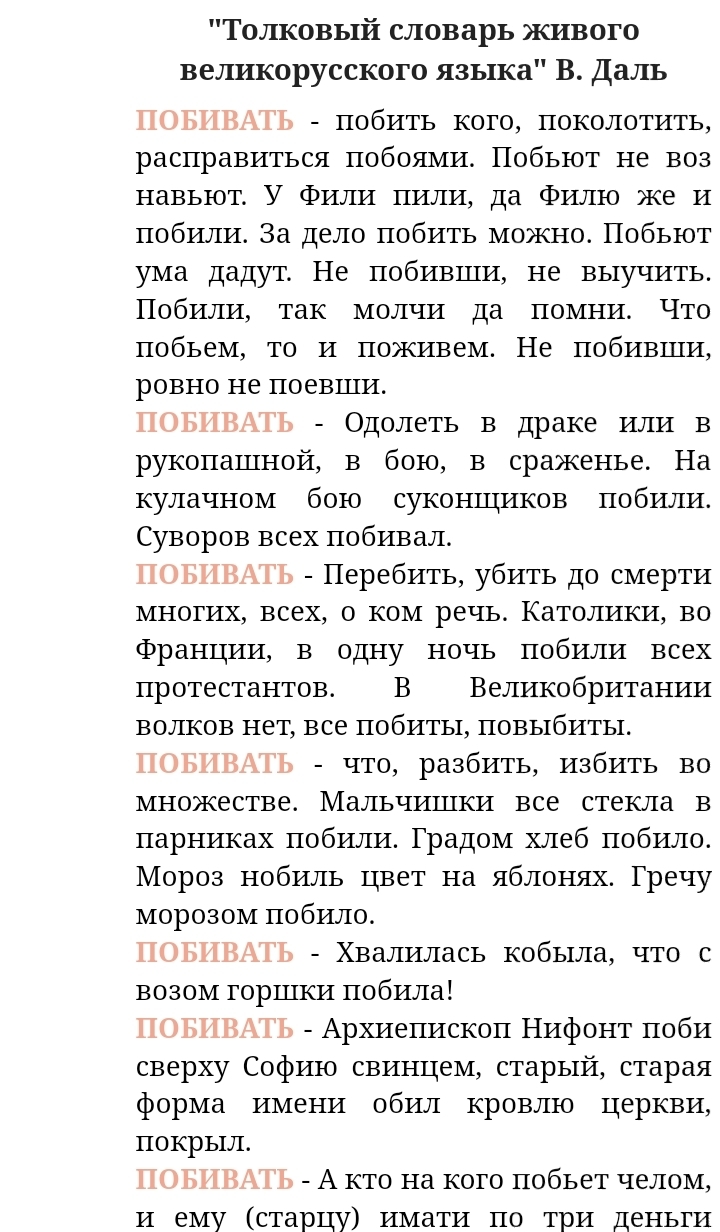 "Толковый словарь живого великорусского языка" В. Даль

ПОБИВАТЬ - побить кого, поколотить, расправиться побоями. Побьют не воз навьют. У Фили пили, да Филю же и побили. За дело побить можно. Побьют ума дадут. Не побивши, не выучить. Побили, так молчи да помни. Что побьем, то и поживем. Не побивши, ровно не поевши.

ПОБИВАТЬ - Одолеть в драке или в рукопашной, в бою, в сраженье. На кулачном бою суконщиков побили. Суворов всех побивал.

ПОБИВАТЬ - Перебить, убить до смерти многих, всех, о ком речь. Католики, во Франции, в одну ночь побили всех протестантов. В Великобритании волков нет, все побиты, повыбиты.

ПОБИВАТЬ - что, разбить, избить во множестве. Мальчишки все стекла в парниках побили. Градом хлеб побило. Мороз нобиль цвет на яблонях. Гречу морозом побило.

ПОБИВАТЬ - Хвалилась кобыла, что с возом горшки побила!

ПОБИВАТЬ - Архиепископ Нифонт поби сверху Софию свинцем, старый, старая форма имени обил кровлю церкви, покрыл.

ПОБИВАТЬ - А кто на кого побьет челом, и ему (старцу) имати по три деньги